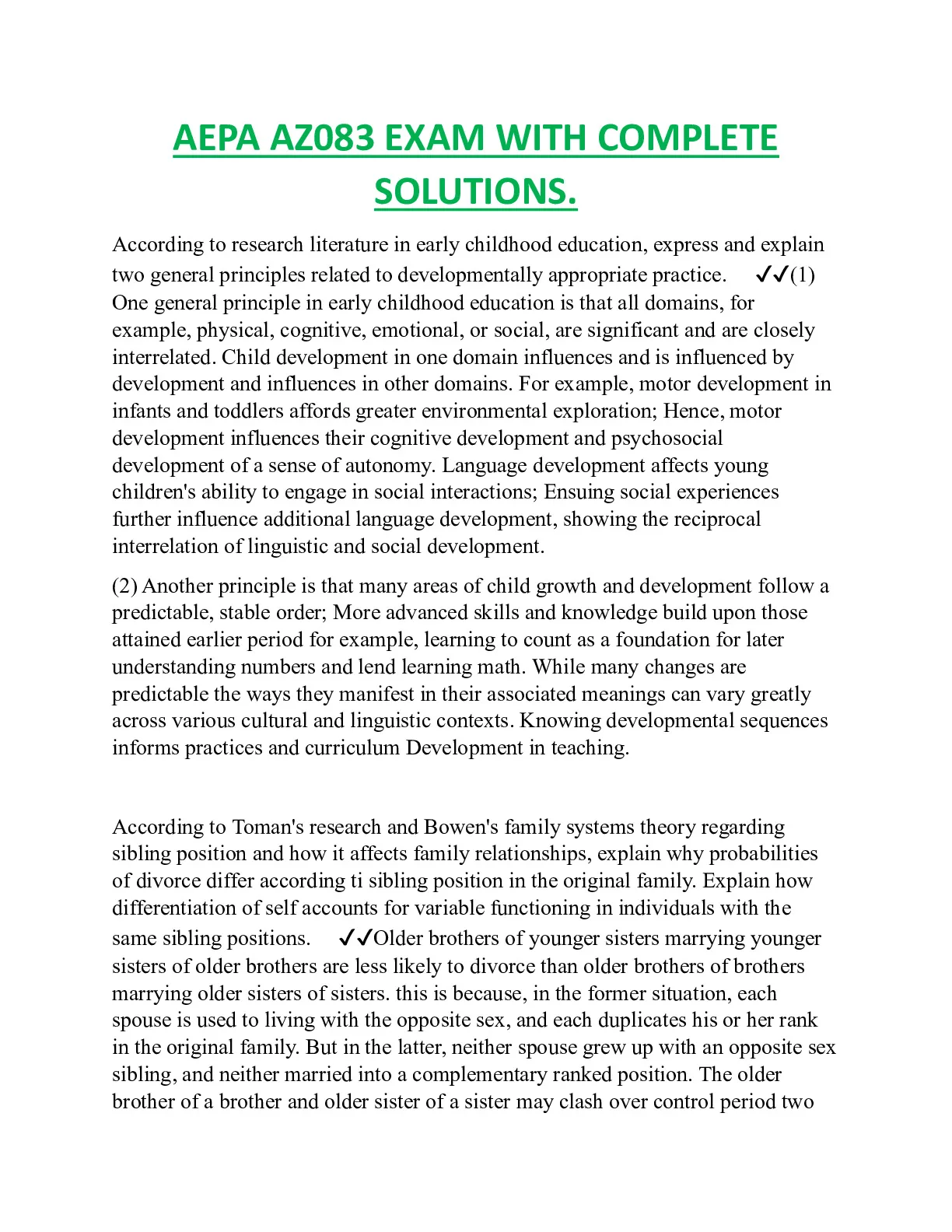 AEPA AZ083 EXAM WITH COMPLETE SOLUTIONS.

According to research literature in early childhood education, express and explain two general principles related to developmentally appropriate practice. ✓✓(1) One general principle in early childhood education is that all domains, for example, physical, cognitive, emotional, or social, are significant and are closely interrelated. Child development in one domain influences and is influenced by development and influences in other domains. For example, motor development in infants and toddlers affords greater environmental exploration; Hence, motor development influences their cognitive development and psychosocial development of a sense of autonomy. Language development affects young children's ability to engage in social interactions; Ensuing social experiences further influence additional language development, showing the reciprocal interrelation of linguistic and social development.

(2) Another principle is that many areas of child growth and development follow a predictable, stable order; More advanced skills and knowledge build upon those attained earlier period for example, learning to count as a foundation for later understanding numbers and lend learning math. While many changes are predictable the ways they manifest in their associated meanings can vary greatly across various cultural and linguistic contexts. Knowing developmental sequences informs practices and curriculum Development in teaching.

According to Toman's research and Bowen's family systems theory regarding sibling position and how it affects family relationships, explain why probabilities of divorce differ according ti sibling position in the original family. Explain how differentiation of self accounts for variable functioning in individuals with the same sibling positions. ✓✓Older brothers of younger sisters marrying younger sisters of older brothers are less likely to divorce than older brothers of brothers marrying older sisters of sisters. this is because, in the former situation, each spouse is used to living with the opposite sex, and each duplicates his or her rank in the original family. But in the latter, neither spouse grew up with an opposite sex sibling, and neither married into a complementary ranked position. The older brother of a brother and older sister of a sister may clash over control period two